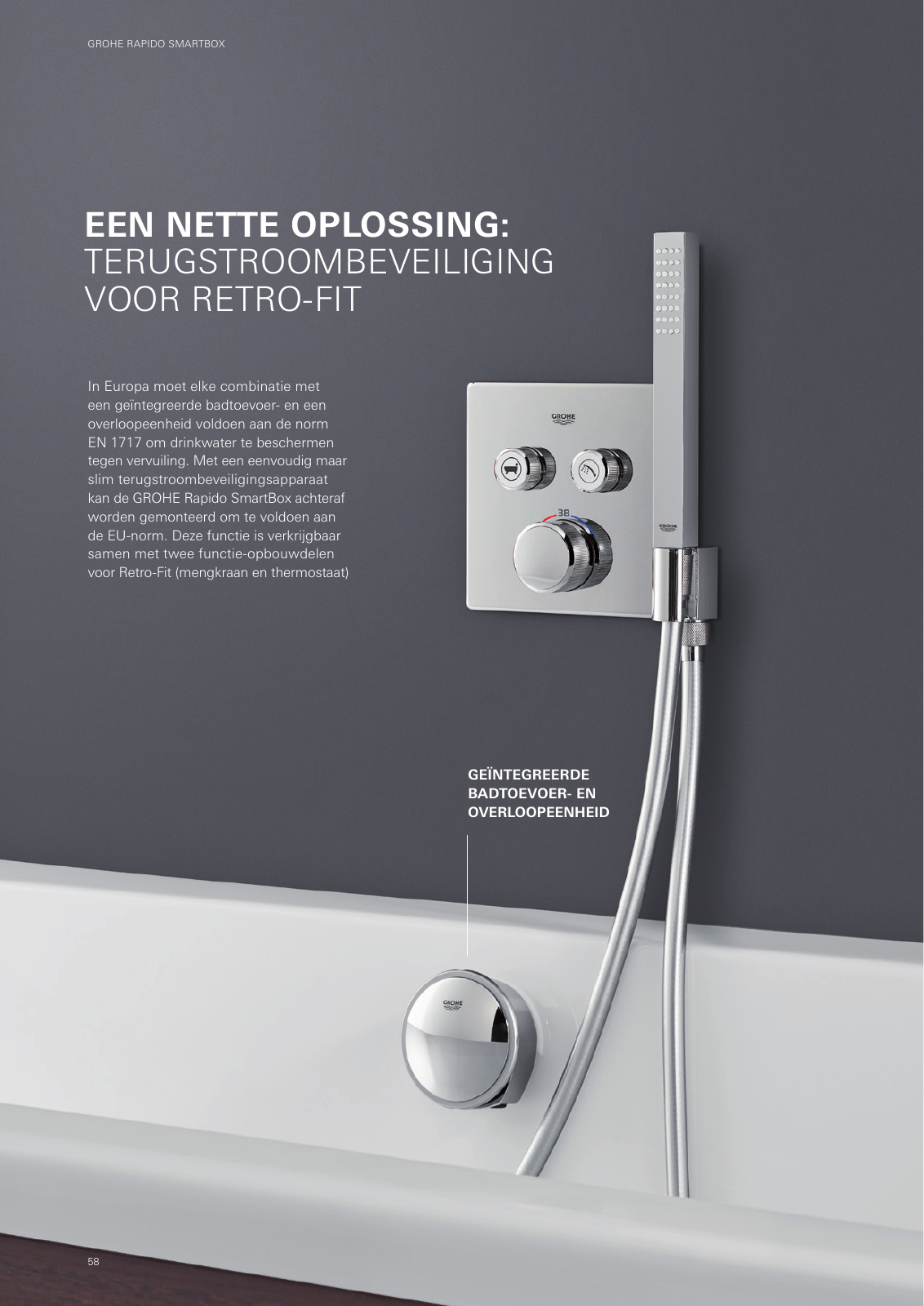 GROHE RAPIDO SMARTBOX

EEN NETTE OPLOSSING:
TERUGSTROOMBEVEILIGING VOOR RETRO-FIT

In Europa moet elke combinatie met een geïntegreerde badtoevoer- en een overloopeenheid voldoen aan de norm EN 1717 om drinkwater te beschermen tegen vervuiling. Met een eenvoudig maar slim terugstroombeveiligingsapparaat kan de GROHE Rapido SmartBox achteraf worden gemonteerd om te voldoen aan de EU-norm. Deze functie is verkrijgbaar samen met twee functie-opbouwdelen voor Retro-Fit (mengkraan en thermostaat)

GROHE

38

GROHE

GEÏNTEGREERDE BADTOEVOER- EN OVERLOOPEENHEID

GROHE

58